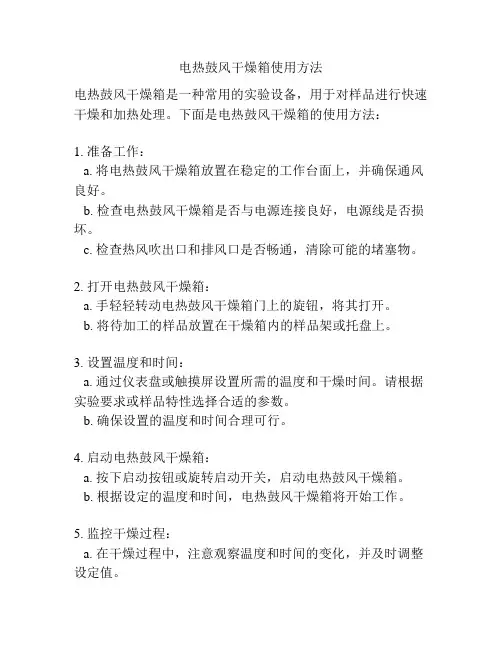 电热鼓风干燥箱使用方法

电热鼓风干燥箱是一种常用的实验设备，用于对样品进行快速干燥和加热处理。下面是电热鼓风干燥箱的使用方法：

1. 准备工作：
a. 将电热鼓风干燥箱放置在稳定的工作台面上，并确保通风良好。
b. 检查电热鼓风干燥箱是否与电源连接良好，电源线是否损坏。
c. 检查热风吹出口和排风口是否畅通，清除可能的堵塞物。

2. 打开电热鼓风干燥箱：
a. 手轻轻转动电热鼓风干燥箱门上的旋钮，将其打开。
b. 将待加工的样品放置在干燥箱内的样品架或托盘上。

3. 设置温度和时间：
a. 通过仪表盘或触摸屏设置所需的温度和干燥时间。请根据实验要求或样品特性选择合适的参数。
b. 确保设置的温度和时间合理可行。

4. 启动电热鼓风干燥箱：
a. 按下启动按钮或旋转启动开关，启动电热鼓风干燥箱。
b. 根据设定的温度和时间，电热鼓风干燥箱将开始工作。

5. 监控干燥过程：
a. 在干燥过程中，注意观察温度和时间的变化，并及时调整设定值。